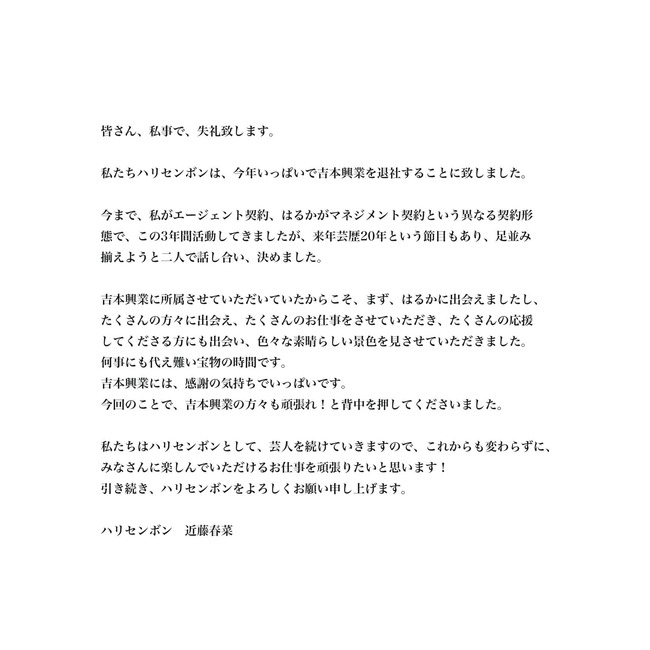 皆さん、私事で、失礼致します。

私たちハリセンボンは、今年いっぱいで吉本興業を退社することに致しました。

今まで、私がエージェント契約、はるかがマネジメント契約という異なる契約形態で、この3年間活動してきましたが、来年芸歴20年という節目もあり、足並み揃えようと二人で話し合い、決めました。

吉本興業に所属させていただいていたからこそ、まず、はるかに出会えましたし、たくさんの方々に出会え、たくさんのお仕事をさせていただき、たくさんの応援してくださる方にも出会い、色々な素晴らしい景色を見させていただきました。
何事にも代え難い宝物の時間です。
吉本興業には、感謝の気持ちでいっぱいです。
今回のことで、吉本興業の方々も頑張れ！と背中を押してくださいました。

私たちはハリセンボンとして、芸人を続けていきますので、これからも変わらずに、みなさんに楽しんでいただけるお仕事を頑張りたいと思います！
引き続き、ハリセンボンをよろしくお願い申し上げます。

ハリセンボン　近藤春菜